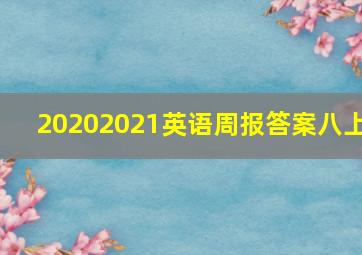 20202021英语周报答案八上